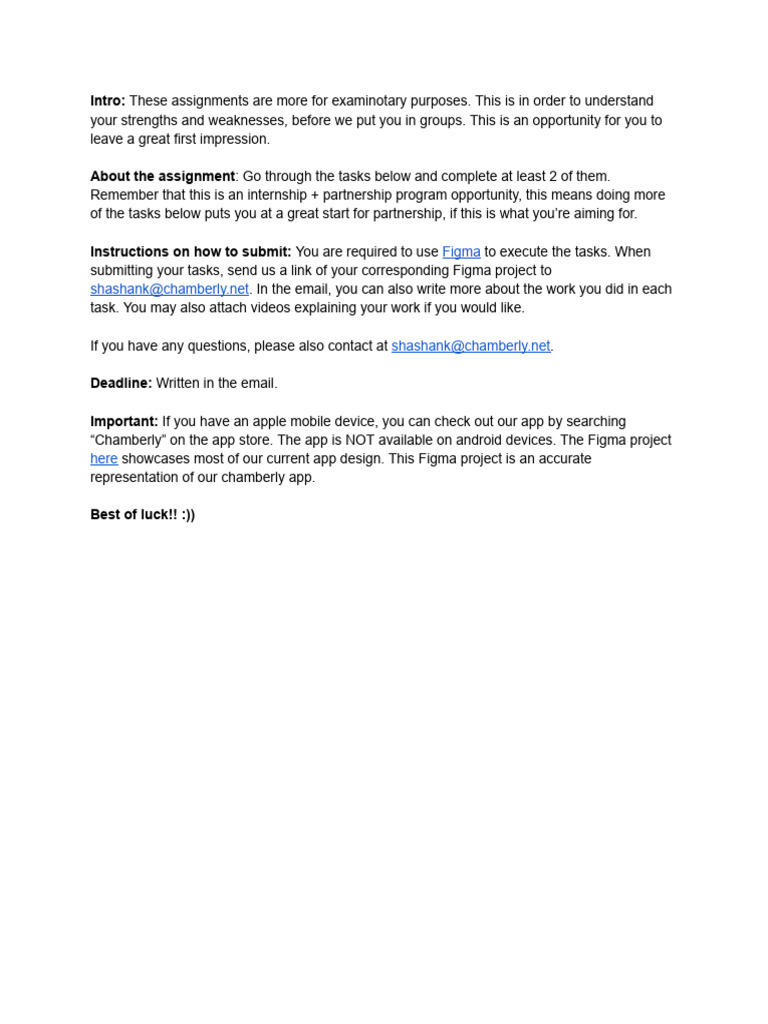 Intro: These assignments are more for examinotary purposes. This is in order to understand your strengths and weaknesses, before we put you in groups. This is an opportunity for you to leave a great first impression.

About the assignment: Go through the tasks below and complete at least 2 of them. Remember that this is an internship + partnership program opportunity, this means doing more of the tasks below puts you at a great start for partnership, if this is what you're aiming for.

Instructions on how to submit: You are required to use Figma to execute the tasks. When submitting your tasks, send us a link of your corresponding Figma project to shashank@chamberly.net. In the email, you can also write more about the work you did in each task. You may also attach videos explaining your work if you would like.

If you have any questions, please also contact at shashank@chamberly.net.

Deadline: Written in the email.

Important: If you have an apple mobile device, you can check out our app by searching "Chamberly" on the app store. The app is NOT available on android devices. The Figma project here showcases most of our current app design. This Figma project is an accurate representation of our chamberly app.

Best of luck!! :))